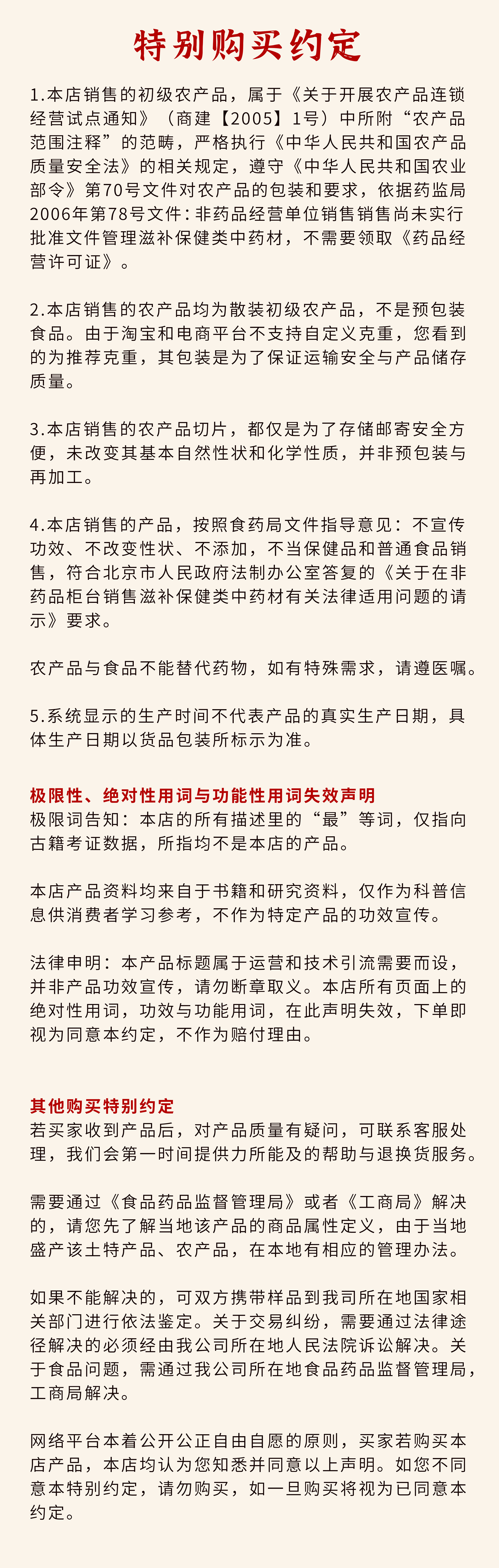 特别购买约定

1.本店销售的初级农产品，属于《关于开展农产品连锁经营试点通知》（商建【2005】1号）中所附“农产品范围注释”的范畴，严格执行《中华人民共和国农产品质量安全法》的相关规定，遵守《中华人民共和国农业部令》第70号文件对农产品的包装和要求，依据药监局2006年第78号文件：非药品经营单位销售销售尚未实行批准文件管理滋补保健类中药材，不需要领取《药品经营许可证》。

2.本店销售的农产品均为散装初级农产品，不是预包装食品。由于淘宝和电商平台不支持自定义克重，您看到的为推荐克重，其包装是为了保证运输安全与产品储存质量。

3.本店销售的农产品切片，都仅是为了存储邮寄安全方便，未改变其基本自然性状和化学性质，并非预包装与再加工。

4.本店销售的产品，按照食药局文件指导意见：不宣传功效、不改变性状、不添加，不当保健品和普通食品销售，符合北京市人民政府法制办公室答复的《关于在非药品柜台销售滋补保健类中药材有关法律适用问题的请示》要求。

农产品与食品不能替代药物，如有特殊需求，请遵医嘱。

5.系统显示的生产时间不代表产品的真实生产日期，具体生产日期以货品包装所标示为准。

极限性、绝对性用词与功能性用词失效声明
极限词告知：本店的所有描述里的“最”等词，仅指向古籍考证数据，所指均不是本店的产品。

本店产品资料均来自于书籍和研究资料，仅作为科普信息供消费者学习参考，不作为特定产品的功效宣传。

法律申明：本产品标题属于运营和技术引流需要而设，并非产品功效宣传，请勿断章取义。本店所有页面上的绝对性用词，功效与功能用词，在此声明失效，下单即视为同意本约定，不作为赔付理由。

其他购买特别约定
若买家收到产品后，对产品质量有疑问，可联系客服处理，我们会第一时间提供力所能及的帮助与退换货服务。

需要通过《食品药品监督管理局》或者《工商局》解决的，请您先了解当地该产品的商品属性定义，由于当地盛产该土特产品、农产品，在本地有相应的管理办法。

如果不能解决的，可双方携带样品到我司所在地国家相关部门进行依法鉴定。关于交易纠纷，需要通过法律途径解决的必须经由我公司所在地人民法院诉讼解决。关于食品问题，需通过我公司所在地食品药品监督管理局，工商局解决。

网络平台本着公开公正自由自愿的原则，买家若购买本店产品，本店均认为您知悉并同意以上声明。如您不同意本特别约定，请勿购买，如一旦购买将视为已同意本约定。